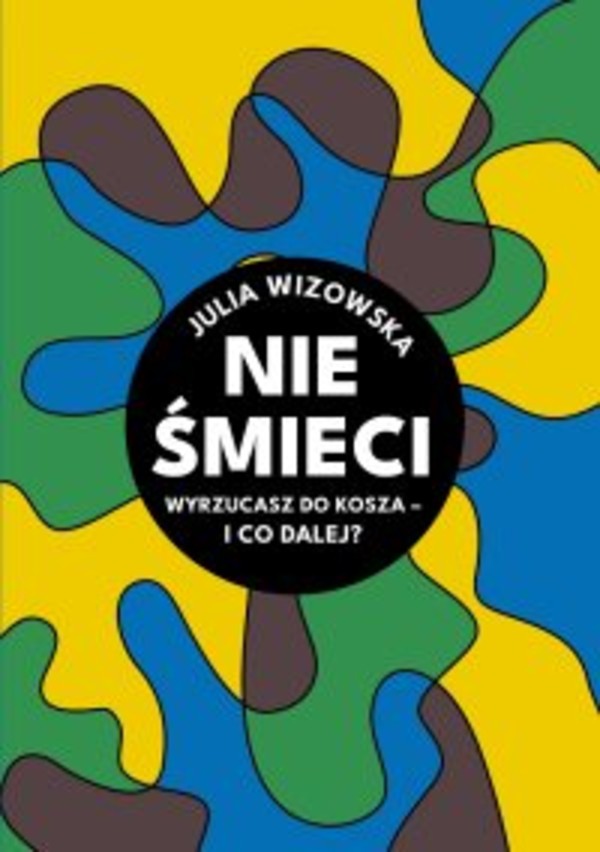 JULIA WIZOWSKA

NIE ŚMIECI

WYRZUCASZ DO KOSZA – I CO DALEJ?